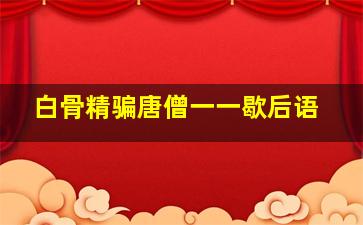 白骨精骗唐僧——歇后语